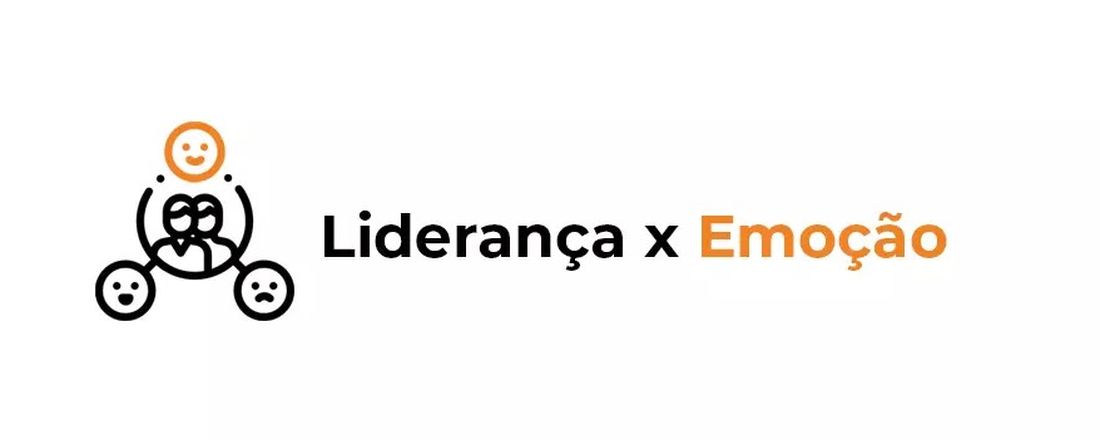 Liderança x Emoção